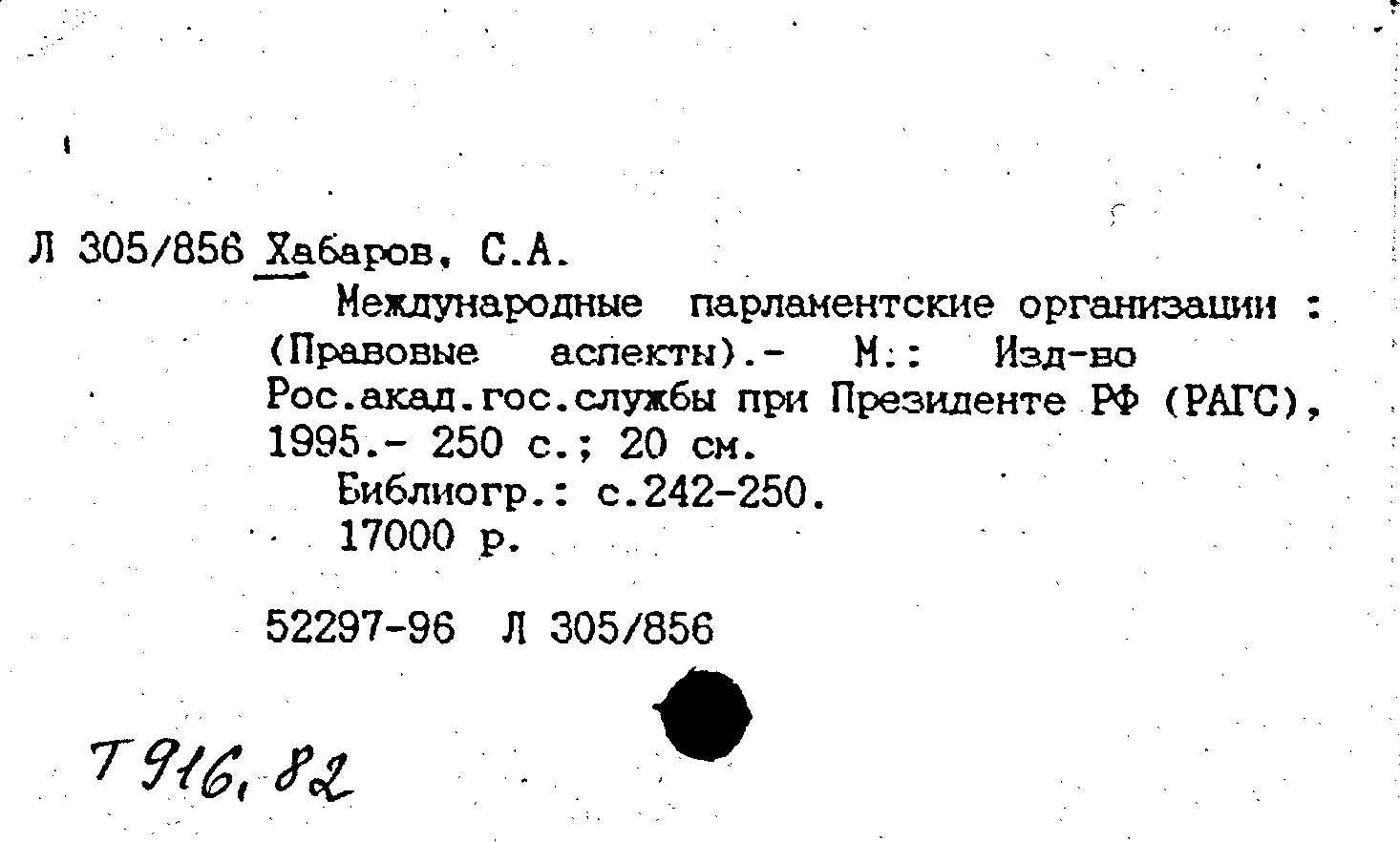 Л 305/856 Хабаров, С.А.

Международные парламентские организации : (Правовые аспекты).- М.: Изд-во Рос.акад.гос.службы при Президенте РФ (РАГС), 1995.- 250 с.; 20 см.

Библиогр.: с.242-250.

17000 р.

52297-96 Л 305/856

Т 916, 82